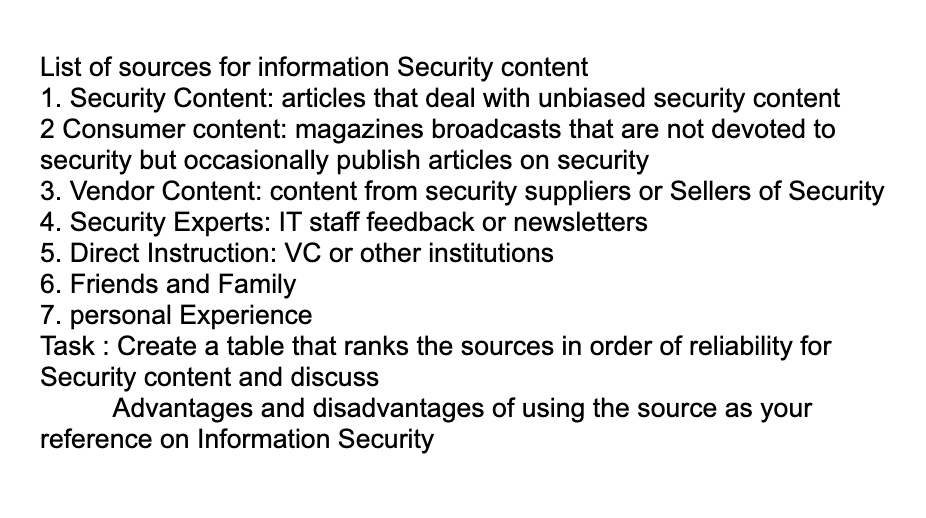 List of sources for information Security content
1. Security Content: articles that deal with unbiased security content
2 Consumer content: magazines broadcasts that are not devoted to security but occasionally publish articles on security
3. Vendor Content: content from security suppliers or Sellers of Security
4. Security Experts: IT staff feedback or newsletters
5. Direct Instruction: VC or other institutions
6. Friends and Family
7. personal Experience
Task : Create a table that ranks the sources in order of reliability for Security content and discuss
Advantages and disadvantages of using the source as your reference on Information Security